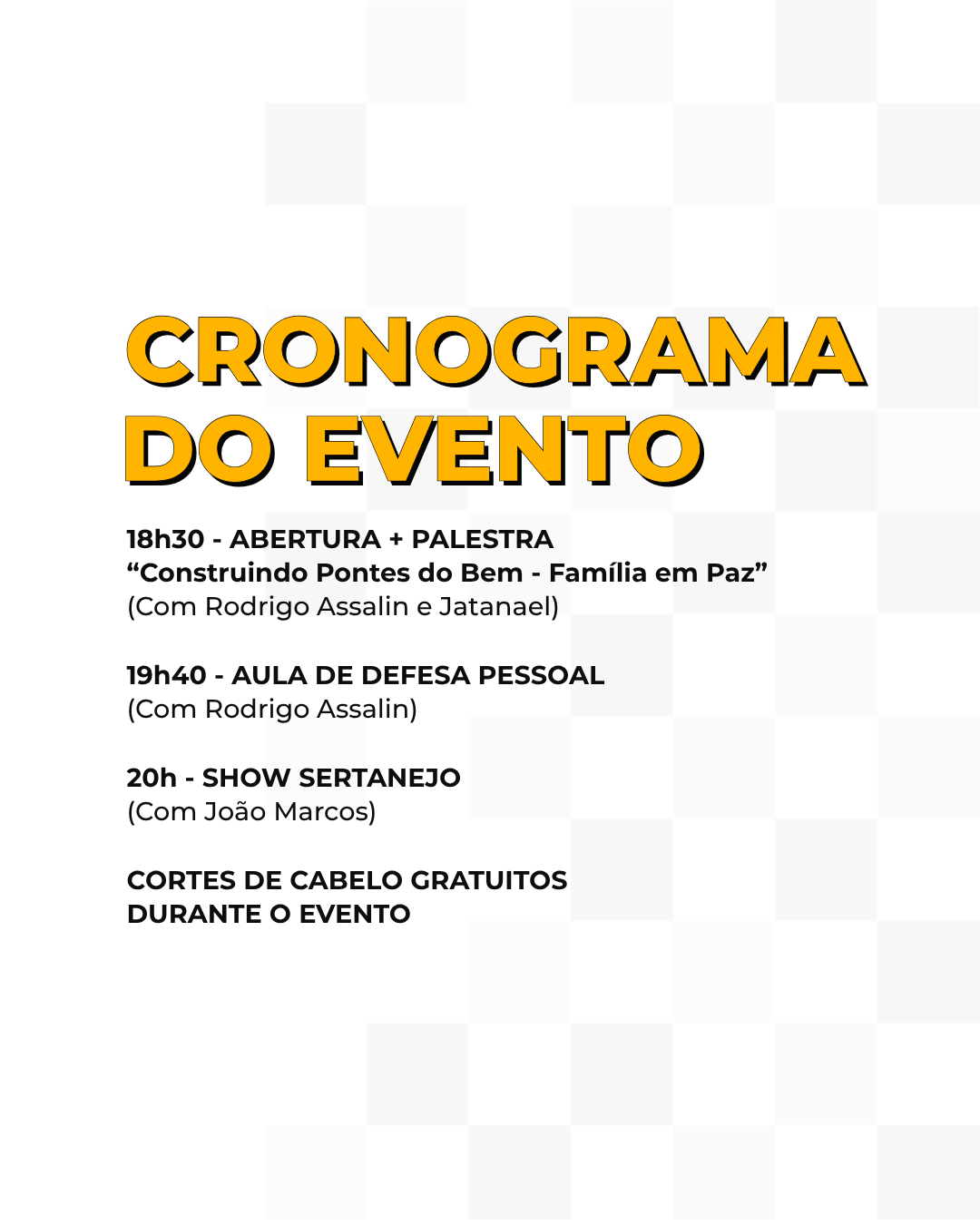 CRONOGRAMA
DO EVENTO

18h30 - ABERTURA + PALESTRA
“Construindo Pontes do Bem - Família em Paz”
(Com Rodrigo Assalin e Jatanael)

19h40 - AULA DE DEFESA PESSOAL
(Com Rodrigo Assalin)

20h - SHOW SERTANEJO
(Com João Marcos)

CORTES DE CABELO GRATUITOS
DURANTE O EVENTO